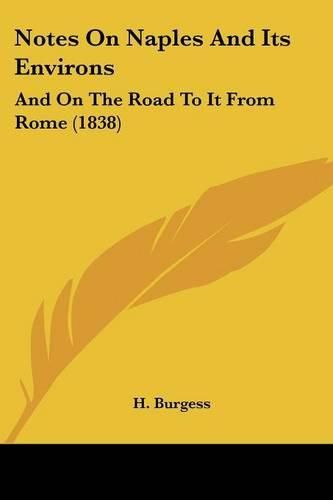 Notes On Naples And Its Environs

And On The Road To It From Rome (1838)

H. Burgess